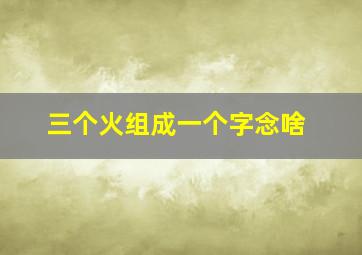 三个火组成一个字念啥